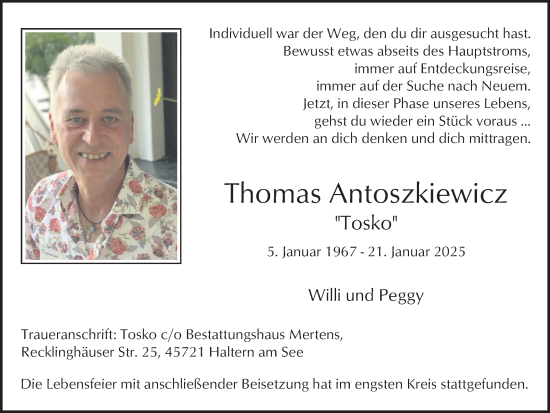 Individuell war der Weg, den du dir ausgesucht hast.
Bewusst etwas abseits des Hauptstroms,
immer auf Entdeckungsreise,
immer auf der Suche nach Neuem.
Jetzt, in dieser Phase unseres Lebens,
gehst du wieder ein Stück voraus ...
Wir werden an dich denken und dich mittragen.

Thomas Antoszkiewicz
"Tosko"

5. Januar 1967 - 21. Januar 2025

Willi und Peggy

Traueranschrift: Tosko c/o Bestattungshaus Mertens,
Recklinghäuser Str. 25, 45721 Haltern am See

Die Lebensfeier mit anschließender Beisetzung hat im engsten Kreis stattgefunden.